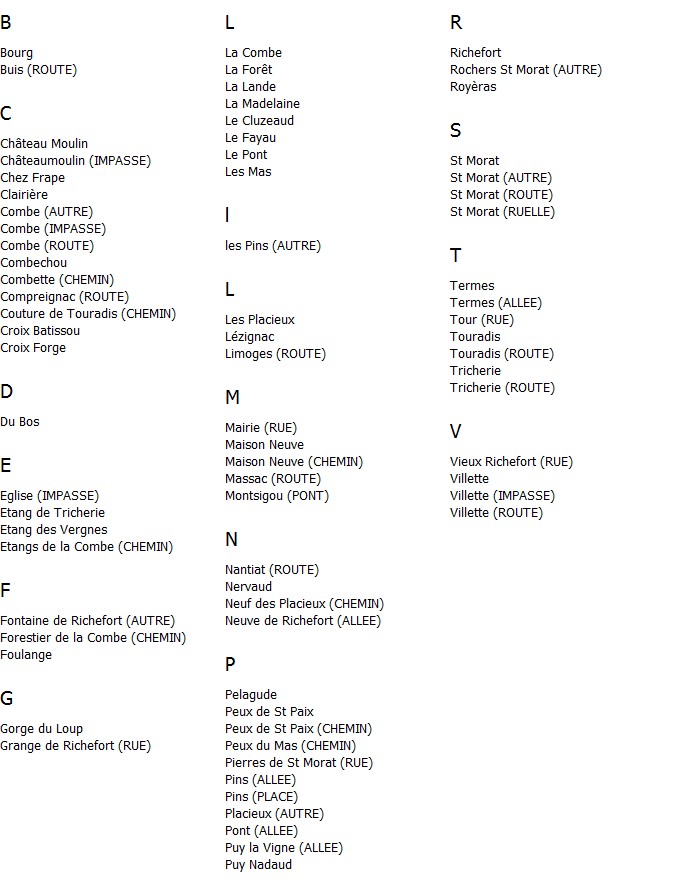 B

Bourg
Buis (ROUTE)

C

Château Moulin
Châteaumoulin (IMPASSE)
Chez Frape
Clairière
Combe (AUTRE)
Combe (IMPASSE)
Combe (ROUTE)
Combechou
Combette (CHEMIN)
Compreignac (ROUTE)
Couture de Touradis (CHEMIN)
Croix Batissou
Croix Forge

D

Du Bos

E

Eglise (IMPASSE)
Etang de Tricherie
Etang des Vergnes
Etangs de la Combe (CHEMIN)

F

Fontaine de Richefort (AUTRE)
Forestier de la Combe (CHEMIN)
Foulange

G

Gorge du Loup
Grange de Richefort (RUE)

L

La Combe
La Forêt
La Lande
La Madelaine
Le Cluzeaud
Le Fayau
Le Pont
Les Mas

l

les Pins (AUTRE)

L

Les Placieux
Lézignac
Limoges (ROUTE)

M

Mairie (RUE)
Maison Neuve
Maison Neuve (CHEMIN)
Massac (ROUTE)
Montsigou (PONT)

N

Nantiat (ROUTE)
Nervaud
Neuf des Placieux (CHEMIN)
Neuve de Richefort (ALLEE)

P

Pelagude
Peux de St Paix
Peux de St Paix (CHEMIN)
Peux du Mas (CHEMIN)
Pierres de St Morat (RUE)
Pins (ALLEE)
Pins (PLACE)
Placieux (AUTRE)
Pont (ALLEE)
Puy la Vigne (ALLEE)
Puy Nadaud

R

Richefort
Rochers St Morat (AUTRE)
Royèras

S

St Morat
St Morat (AUTRE)
St Morat (ROUTE)
St Morat (RUELLE)

T

Termes
Termes (ALLEE)
Tour (RUE)
Touradis
Touradis (ROUTE)
Tricherie
Tricherie (ROUTE)

V

Vieux Richefort (RUE)
Villette
Villette (IMPASSE)
Villette (ROUTE)